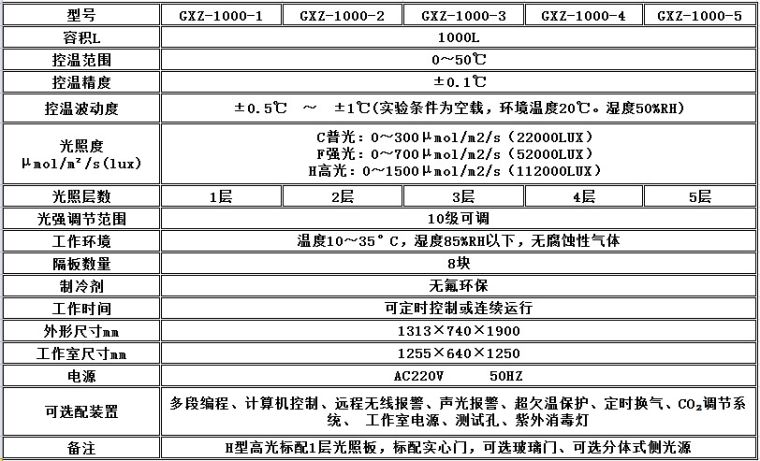 | 型号 | GXZ-1000-1 | GXZ-1000-2 | GXZ-1000-3 | GXZ-1000-4 | GXZ-1000-5 |
|---|---|---|---|---|---|
| 容积L | 1000L | | | | |
| 控温范围 | 0～50℃ | | | | |
| 控温精度 | ±0.1℃ | | | | |
| 控温波动度 | ±0.5℃ ～ ±1℃(实验条件为空载，环境温度20℃。湿度50%RH) | | | | |
| 光照度 μmol/m²/s(lux) | C普光：0～300μmol/m2/s（22000LUX） F强光：0～700μmol/m2/s（52000LUX） H高光：0～1500μmol/m2/s（112000LUX） | | | | |
| 光照层数 | 1层 | 2层 | 3层 | 4层 | 5层 |
| 光强调节范围 | 10级可调 | | | | |
| 工作环境 | 温度10～35°C，湿度85%RH以下，无腐蚀性气体 | | | | |
| 隔板数量 | 8块 | | | | |
| 制冷剂 | 无氟环保 | | | | |
| 工作时间 | 可定时控制或连续运行 | | | | |
| 外形尺寸mm | 1313×740×1900 | | | | |
| 工作室尺寸mm | 1255×640×1250 | | | | |
| 电源 | AC220V 50HZ | | | | |
| 可选配装置 | 多段编程、计算机控制、远程无线报警、声光报警、超欠温保护、定时换气、$CO_2$调节系统、 工作室电源、测试孔、紫外消毒灯 | | | | |
| 备注 | H型高光标配1层光照板，标配实心门，可选玻璃门、可选分体式侧光源 | | | | |